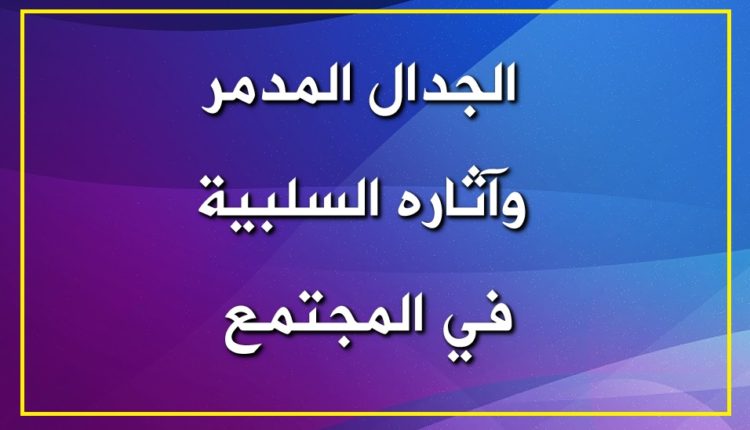 الجدال المدمر
وآثاره السلبية
في المجتمع